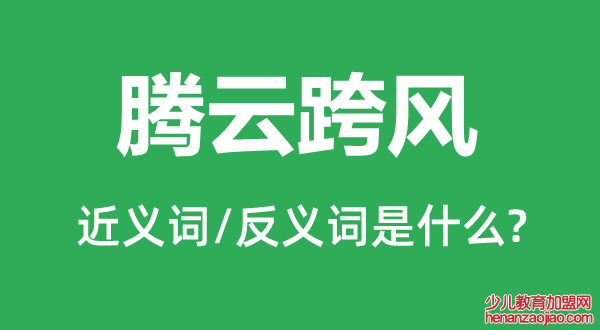 腾云跨风

近义词/反义词是什么?

少儿教育加盟网
henanzaojiao.com